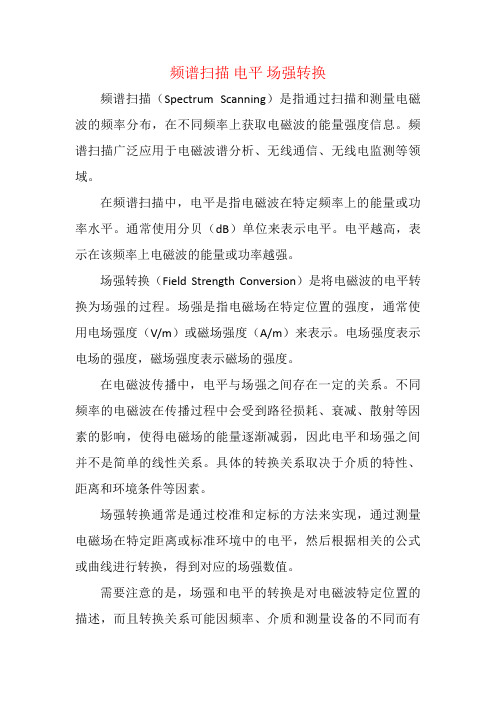 频谱扫描 电平 场强转换

频谱扫描（Spectrum Scanning）是指通过扫描和测量电磁波的频率分布，在不同频率上获取电磁波的能量强度信息。频谱扫描广泛应用于电磁波谱分析、无线通信、无线电监测等领域。

在频谱扫描中，电平是指电磁波在特定频率上的能量或功率水平。通常使用分贝（dB）单位来表示电平。电平越高，表示在该频率上电磁波的能量或功率越强。

场强转换（Field Strength Conversion）是将电磁波的电平转换为场强的过程。场强是指电磁场在特定位置的强度，通常使用电场强度（V/m）或磁场强度（A/m）来表示。电场强度表示电场的强度，磁场强度表示磁场的强度。

在电磁波传播中，电平与场强之间存在一定的关系。不同频率的电磁波在传播过程中会受到路径损耗、衰减、散射等因素的影响，使得电磁场的能量逐渐减弱，因此电平和场强之间并不是简单的线性关系。具体的转换关系取决于介质的特性、距离和环境条件等因素。

场强转换通常是通过校准和定标的方法来实现，通过测量电磁场在特定距离或标准环境中的电平，然后根据相关的公式或曲线进行转换，得到对应的场强数值。

需要注意的是，场强和电平的转换是对电磁波特定位置的描述，而且转换关系可能因频率、介质和测量设备的不同而有